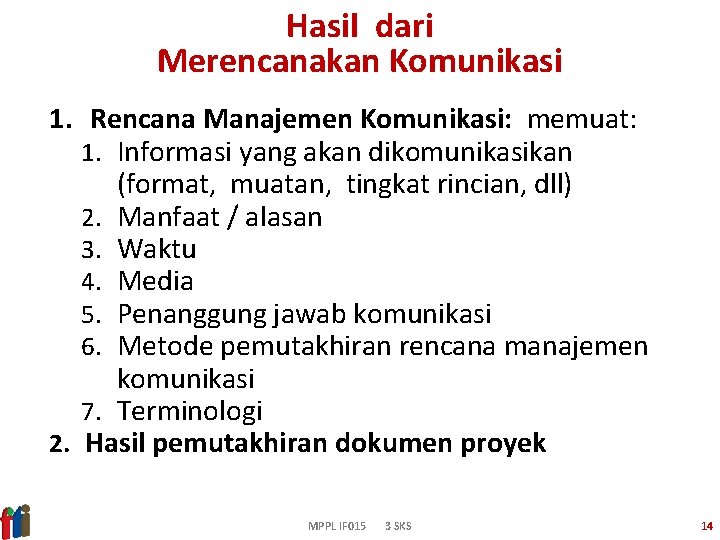 Hasil dari
Merencanakan Komunikasi

1. Rencana Manajemen Komunikasi: memuat:
   1. Informasi yang akan dikomunikasikan (format, muatan, tingkat rincian, dll)
   2. Manfaat / alasan
   3. Waktu
   4. Media
   5. Penanggung jawab komunikasi
   6. Metode pemutakhiran rencana manajemen komunikasi
   7. Terminologi
2. Hasil pemutakhiran dokumen proyek

MPPL IF015 3 SKS 14